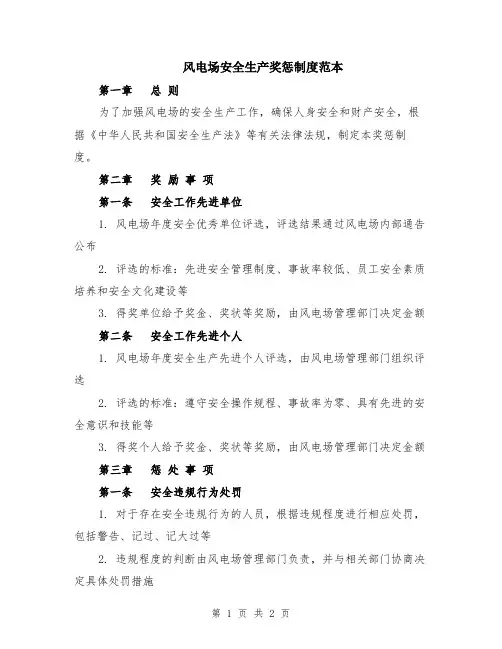 风电场安全生产奖惩制度范本

第一章　总 则

为了加强风电场的安全生产工作，确保人身安全和财产安全，根据《中华人民共和国安全生产法》等有关法律法规，制定本奖惩制度。

第二章　奖 励 事 项

第一条　安全工作先进单位

1. 风电场年度安全优秀单位评选，评选结果通过风电场内部通告公布

2. 评选的标准：先进安全管理制度、事故率较低、员工安全素质培养和安全文化建设等

3. 得奖单位给予奖金、奖状等奖励，由风电场管理部门决定金额

第二条　安全工作先进个人

1. 风电场年度安全生产先进个人评选，由风电场管理部门组织评选

2. 评选的标准：遵守安全操作规程、事故率为零、具有先进的安全意识和技能等

3. 得奖个人给予奖金、奖状等奖励，由风电场管理部门决定金额

第三章　惩 处 事 项

第一条　安全违规行为处罚

1. 对于存在安全违规行为的人员，根据违规程度进行相应处罚，包括警告、记过、记大过等

2. 违规程度的判断由风电场管理部门负责，并与相关部门协商决定具体处罚措施

第 1 页 共 2 页